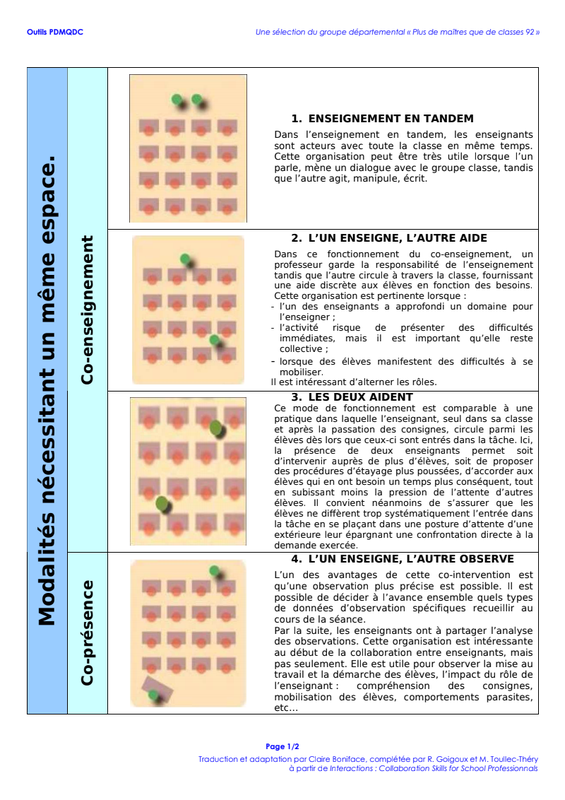 Outils PDMQDC

Une sélection du groupe départemental « Plus de maîtres que de classes 92 »

Modalités nécessitant un même espace.

Co-enseignement

1. ENSEIGNEMENT EN TANDEM

Dans l'enseignement en tandem, les enseignants sont acteurs avec toute la classe en même temps. Cette organisation peut être très utile lorsque l'un parle, mène un dialogue avec le groupe classe, tandis que l'autre agit, manipule, écrit.

2. L'UN ENSEIGNE, L'AUTRE AIDE

Dans ce fonctionnement du co-enseignement, un professeur garde la responsabilité de l'enseignement tandis que l'autre circule à travers la classe, fournissant une aide discrète aux élèves en fonction des besoins. Cette organisation est pertinente lorsque :
- l'un des enseignants a approfondi un domaine pour l'enseigner ;
- l'activité risque de présenter des difficultés immédiates, mais il est important qu'elle reste collective ;
- lorsque des élèves manifestent des difficultés à se mobiliser.
Il est intéressant d'alterner les rôles.

3. LES DEUX AIDENT

Ce mode de fonctionnement est comparable à une pratique dans laquelle l'enseignant, seul dans sa classe et après la passation des consignes, circule parmi les élèves dès lors que ceux-ci sont entrés dans la tâche. Ici, la présence de deux enseignants permet soit d'intervenir auprès de plus d'élèves, soit de proposer des procédures d'étayage plus poussées, d'accorder aux élèves qui en ont besoin un temps plus conséquent, tout en subissant moins la pression de l'attente d'autres élèves. Il convient néanmoins de s'assurer que les élèves ne diffèrent trop systématiquement l'entrée dans la tâche en se plaçant dans une posture d'attente d'une extérieure leur épargnant une confrontation directe à la demande exercée.

Co-présence

4. L'UN ENSEIGNE, L'AUTRE OBSERVE

L'un des avantages de cette co-intervention est qu'une observation plus précise est possible. Il est possible de décider à l'avance ensemble quels types de données d'observation spécifiques recueillir au cours de la séance.
Par la suite, les enseignants ont à partager l'analyse des observations. Cette organisation est intéressante au début de la collaboration entre enseignants, mais pas seulement. Elle est utile pour observer la mise au travail et la démarche des élèves, l'impact du rôle de l'enseignant : compréhension des consignes, mobilisation des élèves, comportements parasites, etc…

Page 1/2

Traduction et adaptation par Claire Boniface, complétée par R. Goigoux et M. Toullec-Théry à partir de Interactions : Collaboration Skills for School Professionnals